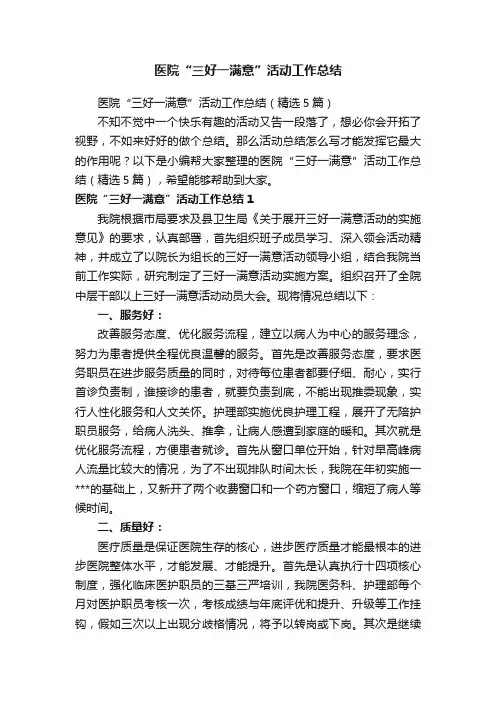 医院“三好一满意”活动工作总结

医院“三好一满意”活动工作总结（精选5篇）

不知不觉中一个快乐有趣的活动又告一段落了，想必你会开拓了视野，不如来好好的做个总结。那么活动总结怎么写才能发挥它最大的作用呢？以下是小编帮大家整理的医院“三好一满意”活动工作总结（精选5篇），希望能够帮助到大家。

医院“三好一满意”活动工作总结1

我院根据市局要求及县卫生局《关于展开三好一满意活动的实施意见》的要求，认真部署，首先组织班子成员学习、深入领会活动精神，并成立了以院长为组长的三好一满意活动领导小组，结合我院当前工作实际，研究制定了三好一满意活动实施方案。组织召开了全院中层干部以上三好一满意活动动员大会。现将情况总结以下：

一、服务好：

改善服务态度、优化服务流程，建立以病人为中心的服务理念，努力为患者提供全程优良温馨的服务。首先是改善服务态度，要求医务职员在进步服务质量的同时，对待每位患者都要仔细、耐心，实行首诊负责制，谁接诊的患者，就要负责到底，不能出现推委现象，实行人性化服务和人文关怀。护理部实施优良护理工程，展开了无陪护职员服务，给病人洗头、推拿，让病人感遭到家庭的暖和。其次就是优化服务流程，方便患者就诊。首先从窗口单位开始，针对早高峰病人流量比较大的情况，为了不出现排队时间太长，我院在年初实施一***的基础上，又新开了两个收费窗口和一个药方窗口，缩短了病人等候时间。

二、质量好：

医疗质量是保证医院生存的核心，进步医疗质量才能最根本的进步医院整体水平，才能发展、才能提升。首先是认真执行十四项核心制度，强化临床医护职员的三基三严培训，我院医务科、护理部每个月对医护职员考核一次，考核成绩与年底评优和提升、升级等工作挂钩，假如三次以上出现分歧格情况，将予以转岗或下岗。其次是继续